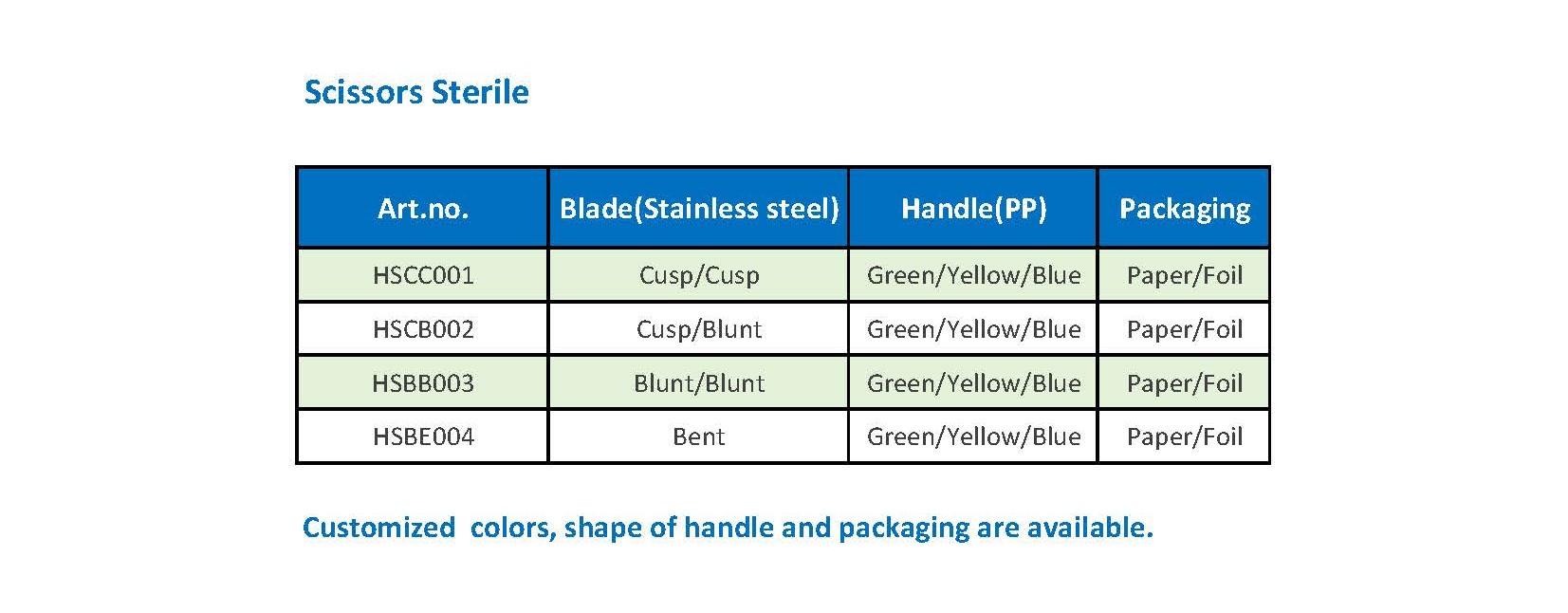 Scissors Sterile

| Art.no. | Blade(Stainless steel) | Handle(PP) | Packaging |
|---|---|---|---|
| HSCC001 | Cusp/Cusp | Green/Yellow/Blue | Paper/Foil |
| HSCB002 | Cusp/Blunt | Green/Yellow/Blue | Paper/Foil |
| HSBB003 | Blunt/Blunt | Green/Yellow/Blue | Paper/Foil |
| HSBE004 | Bent | Green/Yellow/Blue | Paper/Foil |

Customized colors, shape of handle and packaging are available.